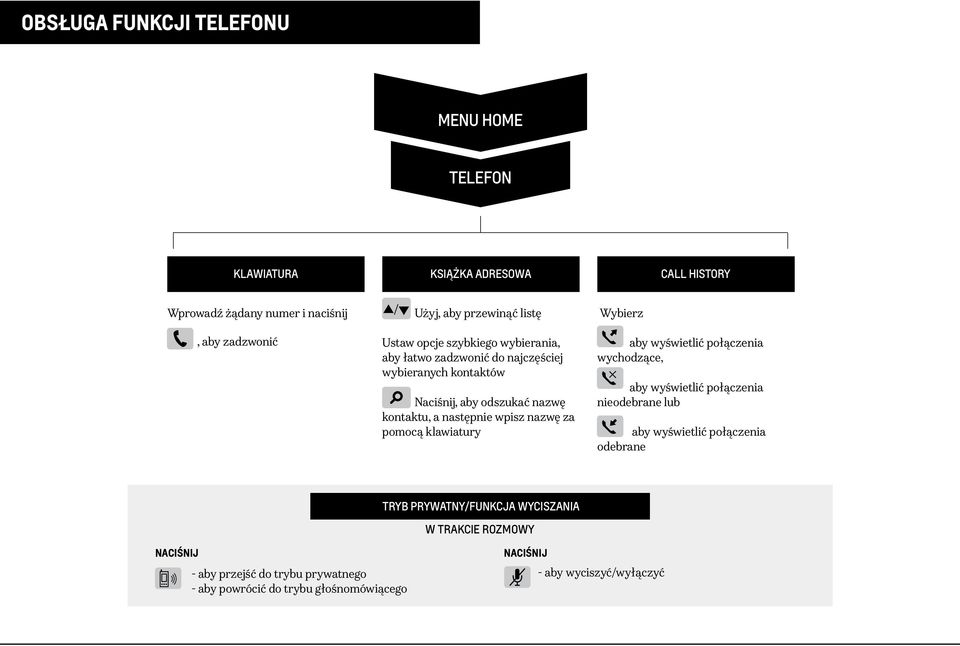 OBSŁUGA FUNKCJI TELEFONU

MENU HOME

TELEFON

KLAWIATURA

Wprowadź żądany numer i naciśnij

, aby zadzwonić

KSIĄŻKA ADRESOWA

▲/▼ Użyj, aby przewinąć listę

Ustaw opcje szybkiego wybierania, aby łatwo zadzwonić do najczęściej wybieranych kontaktów

Naciśnij, aby odszukać nazwę kontaktu, a następnie wpisz nazwę za pomocą klawiatury

CALL HISTORY

Wybierz

aby wyświetlić połączenia wychodzące,

aby wyświetlić połączenia nieodebrane lub

aby wyświetlić połączenia odebrane

TRYB PRYWATNY/FUNKCJA WYCISZANIA

W TRAKCIE ROZMOWY

NACIŚNIJ

- aby przejść do trybu prywatnego
- aby powrócić do trybu głośnomówiącego

NACIŚNIJ

- aby wyciszyć/wyłączyć